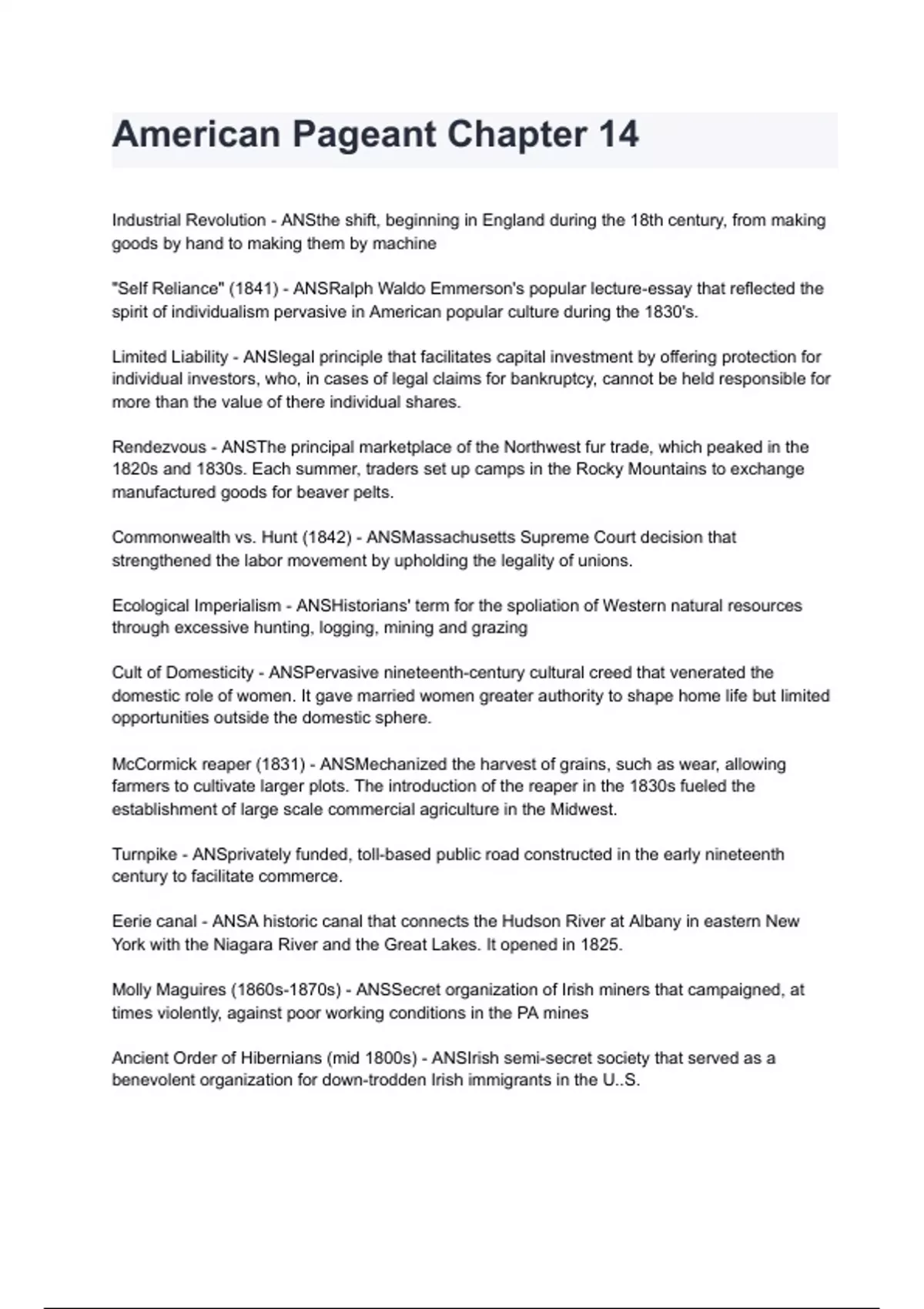 American Pageant Chapter 14

Industrial Revolution - ANSthe shift, beginning in England during the 18th century, from making goods by hand to making them by machine

"Self Reliance" (1841) - ANSRalph Waldo Emmerson's popular lecture-essay that reflected the spirit of individualism pervasive in American popular culture during the 1830's.

Limited Liability - ANSlegal principle that facilitates capital investment by offering protection for individual investors, who, in cases of legal claims for bankruptcy, cannot be held responsible for more than the value of there individual shares.

Rendezvous - ANSThe principal marketplace of the Northwest fur trade, which peaked in the 1820s and 1830s. Each summer, traders set up camps in the Rocky Mountains to exchange manufactured goods for beaver pelts.

Commonwealth vs. Hunt (1842) - ANSMassachusetts Supreme Court decision that strengthened the labor movement by upholding the legality of unions.

Ecological Imperialism - ANSHistorians' term for the spoliation of Western natural resources through excessive hunting, logging, mining and grazing

Cult of Domesticity - ANSPervasive nineteenth-century cultural creed that venerated the domestic role of women. It gave married women greater authority to shape home life but limited opportunities outside the domestic sphere.

McCormick reaper (1831) - ANSMechanized the harvest of grains, such as wear, allowing farmers to cultivate larger plots. The introduction of the reaper in the 1830s fueled the establishment of large scale commercial agriculture in the Midwest.

Turnpike - ANSprivately funded, toll-based public road constructed in the early nineteenth century to facilitate commerce.

Eerie canal - ANSA historic canal that connects the Hudson River at Albany in eastern New York with the Niagara River and the Great Lakes. It opened in 1825.

Molly Maguires (1860s-1870s) - ANSSecret organization of Irish miners that campaigned, at times violently, against poor working conditions in the PA mines

Ancient Order of Hibernians (mid 1800s) - ANSIrish semi-secret society that served as a benevolent organization for down-trodden Irish immigrants in the U..S.